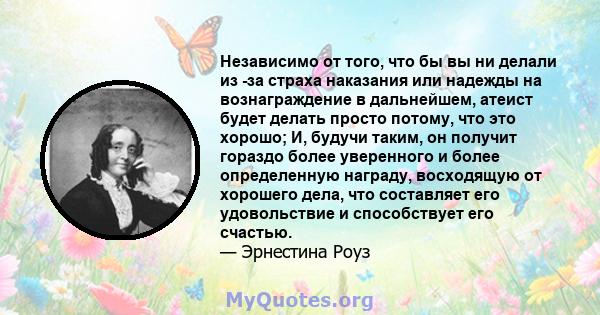 Независимо от того, что бы вы ни делали из -за страха наказания или надежды на вознаграждение в дальнейшем, атеист будет делать просто потому, что это хорошо; И, будучи таким, он получит гораздо более уверенного и более определенную награду, восходящую от хорошего дела, что составляет его удовольствие и способствует его счастью.
— Эрнестина Роуз

MyQuotes.org